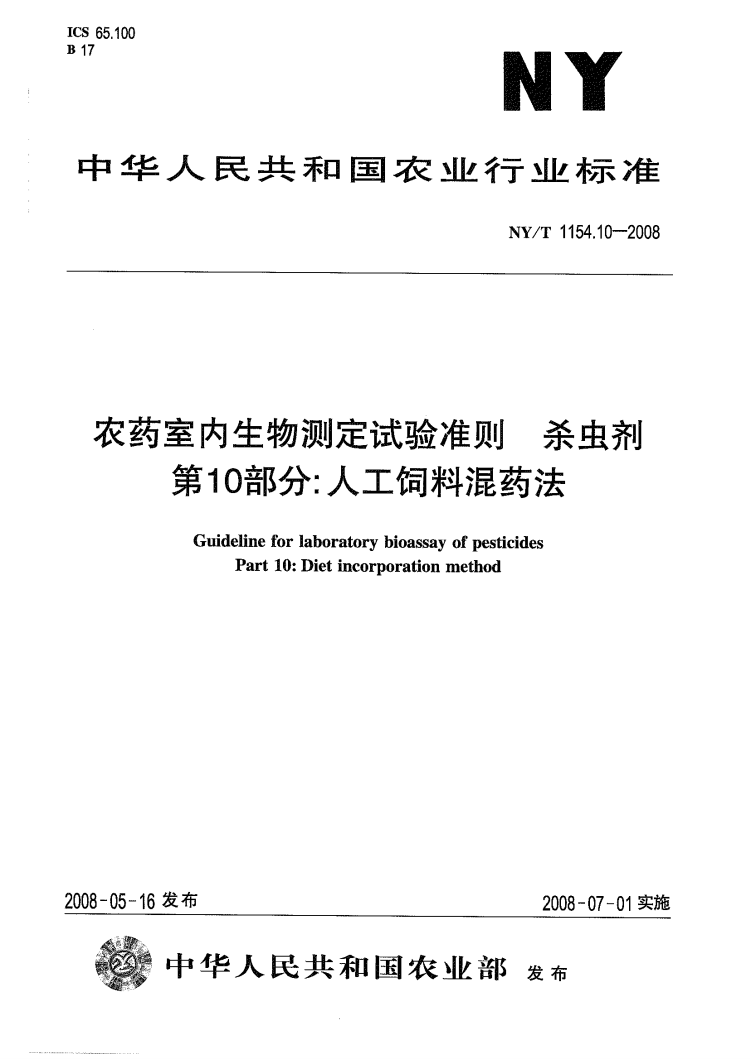 ICS 65.100
B 17

NY

中华人民共和国农业行业标准

NY/T 1154.10—2008

农药室内生物测定试验准则 杀虫剂
第10部分:人工饲料混药法

Guideline for laboratory bioassay of pesticides
Part 10: Diet incorporation method

2008-05-16 发布

2008-07-01 实施

中华人民共和国农业部 发布